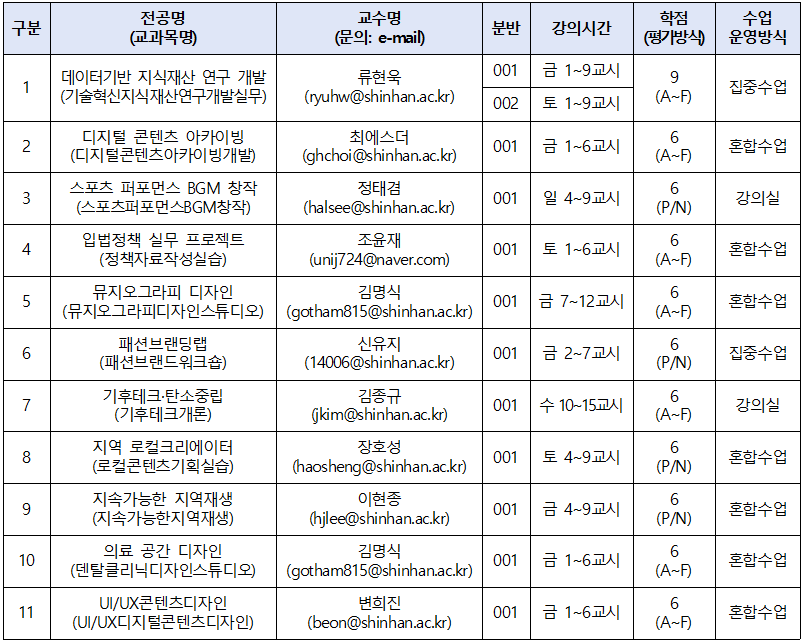 | 구분 | 전공명 (교과목명) | 교수명 (문의: e-mail) | 분반 | 강의시간 | 학점 (평가방식) | 수업 운영방식 |
|---|---|---|---|---|---|---|
| 1 | 데이터기반 지식재산 연구 개발 (기술혁신지식재산연구개발실무) | 류현욱 (ryuhw@shinhan.ac.kr) | 001 | 금 1~9교시 | 9 (A~F) | 집중수업 |
| | | | 002 | 토 1~9교시 | | |
| 2 | 디지털 콘텐츠 아카이빙 (디지털콘텐츠아카이빙개발) | 최에스더 (ghchoi@shinhan.ac.kr) | 001 | 금 1~6교시 | 6 (A~F) | 혼합수업 |
| 3 | 스포츠 퍼포먼스 BGM 창작 (스포츠퍼포먼스BGM창작) | 정태겸 (halsee@shinhan.ac.kr) | 001 | 일 4~9교시 | 6 (P/N) | 강의실 |
| 4 | 입법정책 실무 프로젝트 (정책자료작성실습) | 조윤재 (unij724@naver.com) | 001 | 토 1~6교시 | 6 (A~F) | 혼합수업 |
| 5 | 뮤지오그라피 디자인 (뮤지오그라피디자인스튜디오) | 김명식 (gotham815@shinhan.ac.kr) | 001 | 금 7~12교시 | 6 (A~F) | 혼합수업 |
| 6 | 패션브랜딩랩 (패션브랜드워크숍) | 신유지 (14006@shinhan.ac.kr) | 001 | 금 2~7교시 | 6 (P/N) | 집중수업 |
| 7 | 기후테크·탄소중립 (기후테크개론) | 김종규 (jkim@shinhan.ac.kr) | 001 | 수 10~15교시 | 6 (A~F) | 강의실 |
| 8 | 지역 로컬크리에이터 (로컬콘텐츠기획실습) | 장호성 (haosheng@shinhan.ac.kr) | 001 | 토 4~9교시 | 6 (P/N) | 혼합수업 |
| 9 | 지속가능한 지역재생 (지속가능한지역재생) | 이현종 (hjlee@shinhan.ac.kr) | 001 | 금 4~9교시 | 6 (P/N) | 혼합수업 |
| 10 | 의료 공간 디자인 (덴탈클리닉디자인스튜디오) | 김명식 (gotham815@shinhan.ac.kr) | 001 | 금 1~6교시 | 6 (A~F) | 혼합수업 |
| 11 | UI/UX콘텐츠디자인 (UI/UX디지털콘텐츠디자인) | 변희진 (beon@shinhan.ac.kr) | 001 | 금 1~6교시 | 6 (A~F) | 혼합수업 |